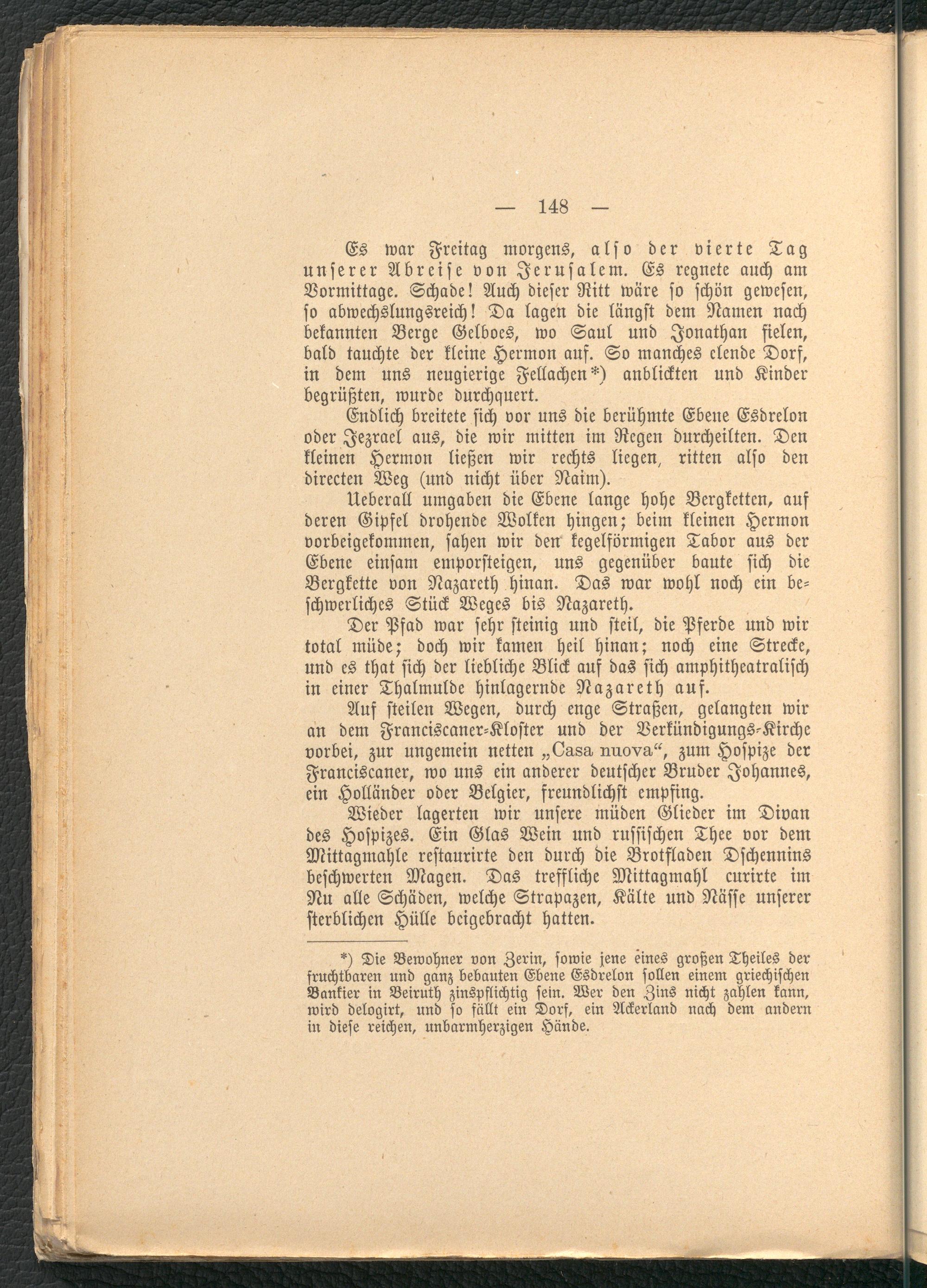 — 148 —

Es war Freitag morgens, also der vierte Tag unserer Abreise von Jerusalem. Es regnete auch am Vormittage. Schade! Auch dieser Ritt wäre so schön gewesen, so abwechslungsreich! Da lagen die längst dem Namen nach bekannten Berge Gelboes, wo Saul und Jonathan fielen, bald tauchte der kleine Hermon auf. So manches elende Dorf, in dem uns neugierige Fellachen*) anblickten und Kinder begrüßten, wurde durchquert.

Endlich breitete sich vor uns die berühmte Ebene Esdrelon oder Jezrael aus, die wir mitten im Regen durcheilten. Den kleinen Hermon ließen wir rechts liegen, ritten also den directen Weg (und nicht über Naim).

Ueberall umgaben die Ebene lange hohe Bergketten, auf deren Gipfel drohende Wolken hingen; beim kleinen Hermon vorbeigekommen, sahen wir den kegelförmigen Tabor aus der Ebene einsam emporsteigen, uns gegenüber baute sich die Bergkette von Nazareth hinan. Das war wohl noch ein beschwerliches Stück Weges bis Nazareth.

Der Pfad war sehr steinig und steil, die Pferde und wir total müde; doch wir kamen heil hinan; noch eine Strecke, und es that sich der liebliche Blick auf das sich amphitheatralisch in einer Thalmulde hinlagernde Nazareth auf.

Auf steilen Wegen, durch enge Straßen, gelangten wir an dem Franciscaner-Kloster und der Verkündigungs-Kirche vorbei, zur ungemein netten „Casa nuova“, zum Hospize der Franciscaner, wo uns ein anderer deutscher Bruder Johannes, ein Holländer oder Belgier, freundlichst empfing.

Wieder lagerten wir unsere müden Glieder im Divan des Hospizes. Ein Glas Wein und russischen Thee vor dem Mittagmahle restaurirte den durch die Brotfladen Dschennins beschwerten Magen. Das treffliche Mittagmahl curirte im Nu alle Schäden, welche Strapazen, Kälte und Nässe unserer sterblichen Hülle beigebracht hatten.

*) Die Bewohner von Zerin, sowie jene eines großen Theiles der fruchtbaren und ganz bebauten Ebene Esdrelon sollen einem griechischen Bankier in Beiruth zinspflichtig sein. Wer den Zins nicht zahlen kann, wird delogirt, und so fällt ein Dorf, ein Ackerland nach dem andern in diese reichen, unbarmherzigen Hände.